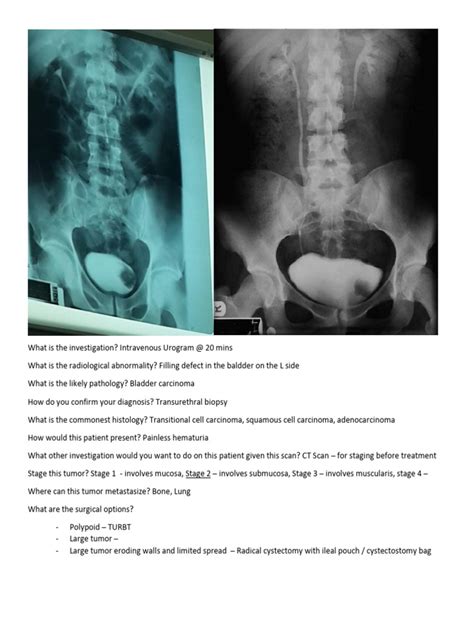 What is the investigation? Intravenous Urogram @ 20 mins

What is the radiological abnormality? Filling defect in the baldder on the L side

What is the likely pathology? Bladder carcinoma

How do you confirm your diagnosis? Transurethral biopsy

What is the commonest histology? Transitional cell carcinoma, squamous cell carcinoma, adenocarcinoma

How would this patient present? Painless hematuria

What other investigation would you want to do on this patient given this scan? CT Scan – for staging before treatment

Stage this tumor? Stage 1 - involves mucosa, Stage 2 – involves submucosa, Stage 3 – involves muscularis, stage 4 –

Where can this tumor metastasize? Bone, Lung

What are the surgical options?

- Polypoid – TURBT
- Large tumor –
- Large tumor eroding walls and limited spread – Radical cystectomy with ileal pouch / cystectostomy bag